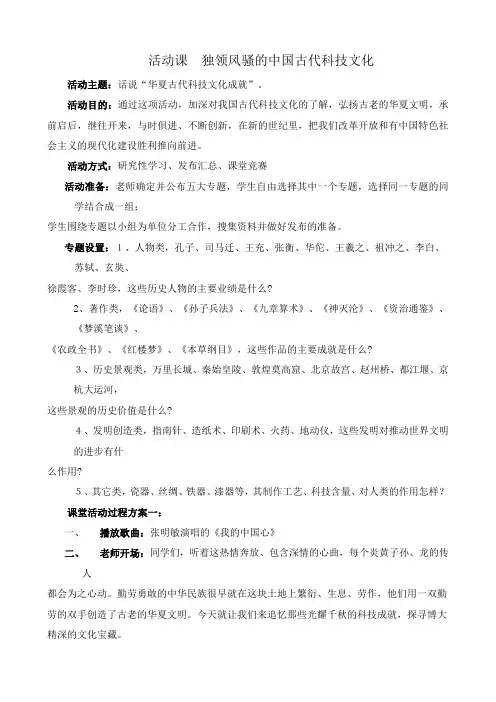 活动课　独领风骚的中国古代科技文化

活动主题：话说“华夏古代科技文化成就”。

活动目的：通过这项活动，加深对我国古代科技文化的了解，弘扬古老的华夏文明，承前启后，继往开来，与时俱进、不断创新，在新的世纪里，把我们改革开放和有中国特色社会主义的现代化建设胜利推向前进。

活动方式：研究性学习、发布汇总、课堂竞赛

活动准备：老师确定并公布五大专题，学生自由选择其中一个专题，选择同一专题的同学结合成一组；

学生围绕专题以小组为单位分工合作，搜集资料并做好发布的准备。

专题设置：1、人物类，孔子、司马迁、王充、张衡、华佗、王羲之、祖冲之、李白、苏轼、玄奘、

徐霞客、李时珍，这些历史人物的主要业绩是什么？

2、著作类，《论语》、《孙子兵法》、《九章算术》、《神灭论》、《资治通鉴》、《梦溪笔谈》、

《农政全书》、《红楼梦》、《本草纲目》，这些作品的主要成就是什么？

3、历史景观类，万里长城、秦始皇陵、敦煌莫高窟、北京故宫、赵州桥、都江堰、京杭大运河，

这些景观的历史价值是什么？

4、发明创造类，指南针、造纸术、印刷术、火药、地动仪，这些发明对推动世界文明的进步有什

么作用？

5、其它类，瓷器、丝绸、铁器、漆器等，其制作工艺、科技含量、对人类的作用怎样？

课堂活动过程方案一：

一、　播放歌曲：张明敏演唱的《我的中国心》

二、　老师开场：同学们，听着这热情奔放、包含深情的心曲，每个炎黄子孙、龙的传人

都会为之心动。勤劳勇敢的中华民族很早就在这块土地上繁衍、生息、劳作，他们用一双勤劳的双手创造了古老的华夏文明。今天就让我们来追忆那些光耀千秋的科技成就，探寻博大精深的文化宝藏。